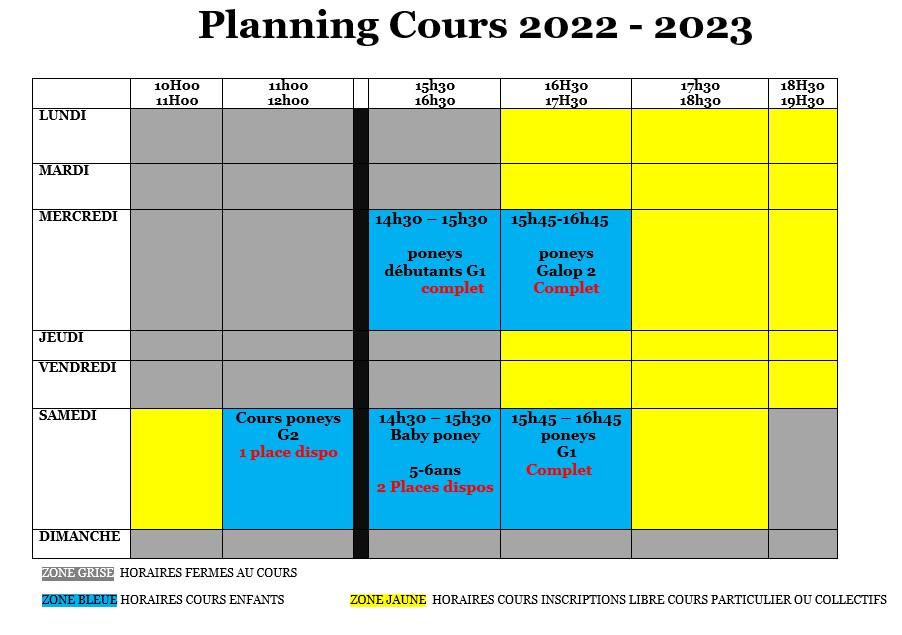 Planning Cours 2022 - 2023

|  | 10H00 11H00 | 11h00 12h00 |  | 15h30 16h30 | 16H30 17H30 | 17h30 18h30 | 18H30 19H30 |
|---|---|---|---|---|---|---|---|
| LUNDI |  |  |  |  |  |  |  |
| MARDI |  |  |  |  |  |  |  |
| MERCREDI |  |  |  | 14h30 – 15h30 poneys débutants G1 complet | 15h45-16h45 poneys Galop 2 Complet |  |  |
| JEUDI |  |  |  |  |  |  |  |
| VENDREDI |  |  |  |  |  |  |  |
| SAMEDI |  | Cours poneys G2 1 place dispo |  | 14h30 – 15h30 Baby poney 5-6ans 2 Places dispos | 15h45 – 16h45 poneys G1 Complet |  |  |
| DIMANCHE |  |  |  |  |  |  |  |

ZONE GRISE HORAIRES FERMES AU COURS

ZONE BLEUE HORAIRES COURS ENFANTS

ZONE JAUNE HORAIRES COURS INSCRIPTIONS LIBRE COURS PARTICULIER OU COLLECTIFS